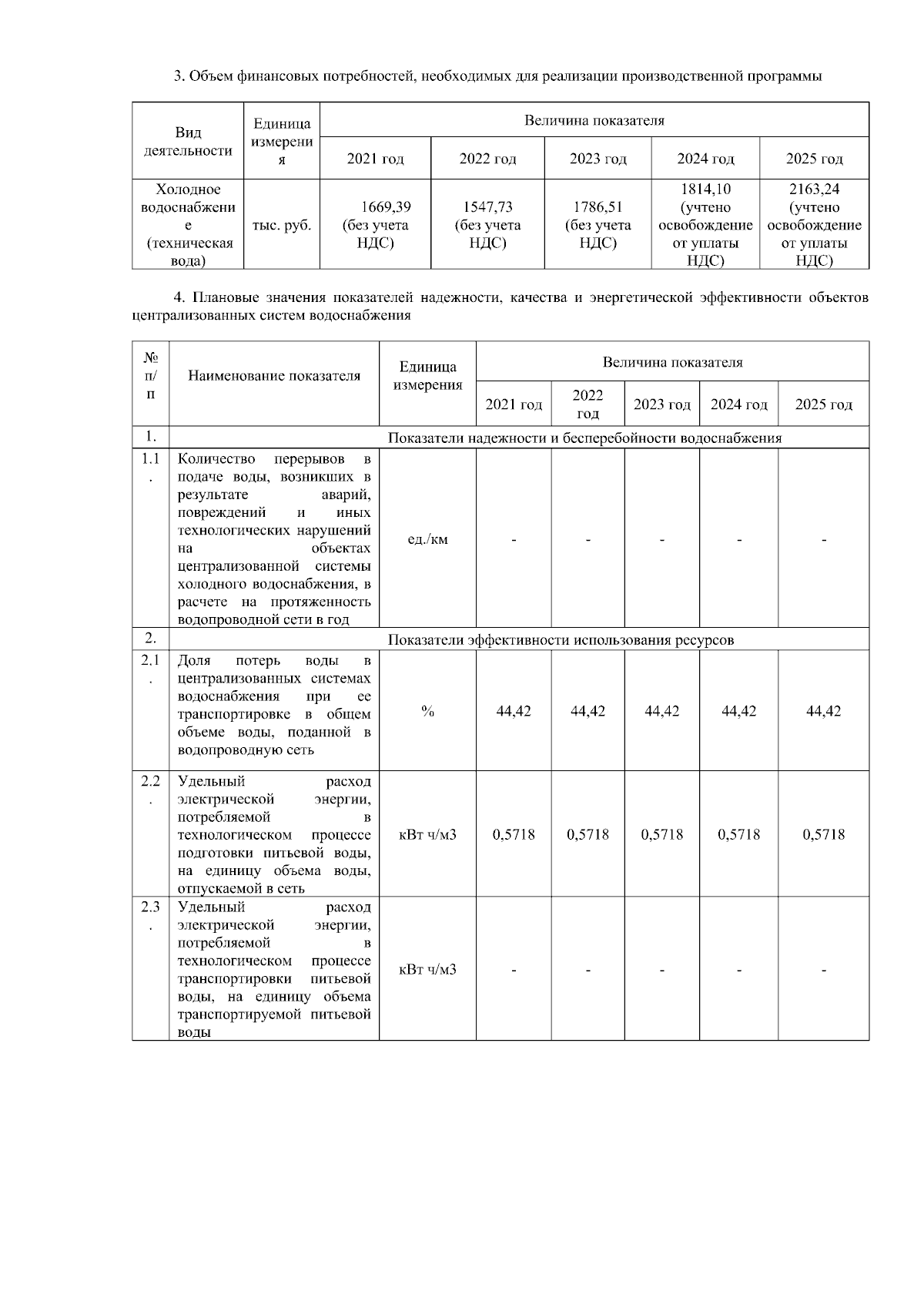 3. Объем финансовых потребностей, необходимых для реализации производственной программы

| Вид деятельности | Единица измерения | Величина показателя | | | | |
|---|---|---|---|---|---|---|
| | | 2021 год | 2022 год | 2023 год | 2024 год | 2025 год |
| Холодное водоснабжение (техническая вода) | тыс. руб. | 1669,39 (без учета НДС) | 1547,73 (без учета НДС) | 1786,51 (без учета НДС) | 1814,10 (учтено освобождение от уплаты НДС) | 2163,24 (учтено освобождение от уплаты НДС) |

4. Плановые значения показателей надежности, качества и энергетической эффективности объектов централизованных систем водоснабжения

| № п/п | Наименование показателя | Единица измерения | Величина показателя | | | | |
|---|---|---|---|---|---|---|---|
| | | | 2021 год | 2022 год | 2023 год | 2024 год | 2025 год |
| 1. | Показатели надежности и бесперебойности водоснабжения | | | | | | |
| 1.1. | Количество перерывов в подаче воды, возникших в результате аварий, повреждений и иных технологических нарушений на объектах централизованной системы холодного водоснабжения, в расчете на протяженность водопроводной сети в год | ед./км | - | - | - | - | - |
| 2. | Показатели эффективности использования ресурсов | | | | | | |
| 2.1. | Доля потерь воды в централизованных системах водоснабжения при ее транспортировке в общем объеме воды, поданной в водопроводную сеть | % | 44,42 | 44,42 | 44,42 | 44,42 | 44,42 |
| 2.2. | Удельный расход электрической энергии, потребляемой в технологическом процессе подготовки питьевой воды, на единицу объема воды, отпускаемой в сеть | кВт ч/м3 | 0,5718 | 0,5718 | 0,5718 | 0,5718 | 0,5718 |
| 2.3. | Удельный расход электрической энергии, потребляемой в технологическом процессе транспортировки питьевой воды, на единицу объема транспортируемой питьевой воды | кВт ч/м3 | - | - | - | - | - |